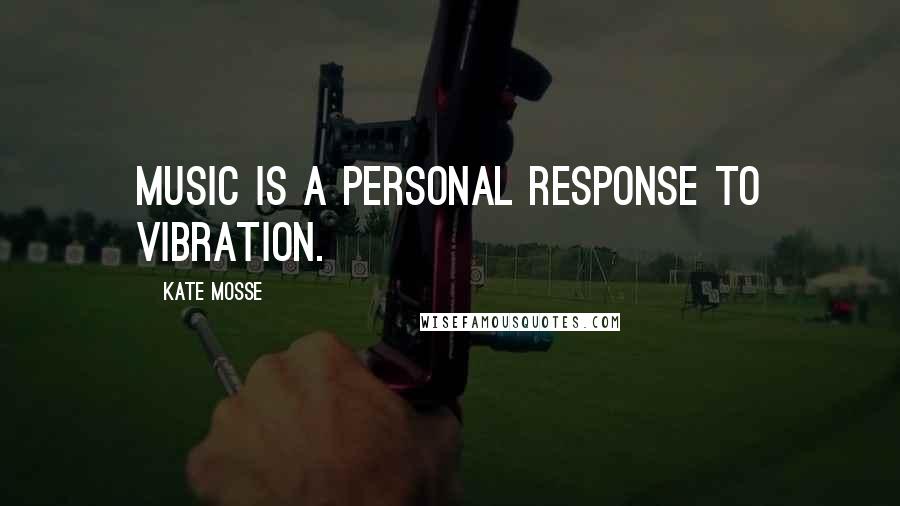 MUSIC IS A PERSONAL RESPONSE TO VIBRATION.

KATE MOSSE

WISEFAMOUSQUOTES.COM